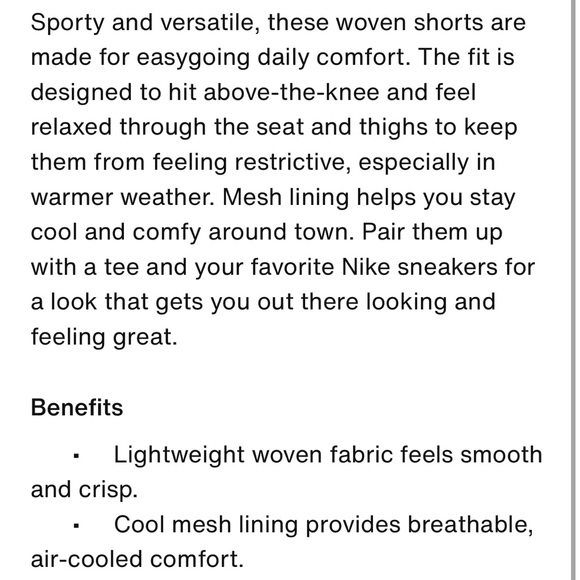 Sporty and versatile, these woven shorts are made for easygoing daily comfort. The fit is designed to hit above-the-knee and feel relaxed through the seat and thighs to keep them from feeling restrictive, especially in warmer weather. Mesh lining helps you stay cool and comfy around town. Pair them up with a tee and your favorite Nike sneakers for a look that gets you out there looking and feeling great.

Benefits

▪ Lightweight woven fabric feels smooth and crisp.
▪ Cool mesh lining provides breathable, air-cooled comfort.